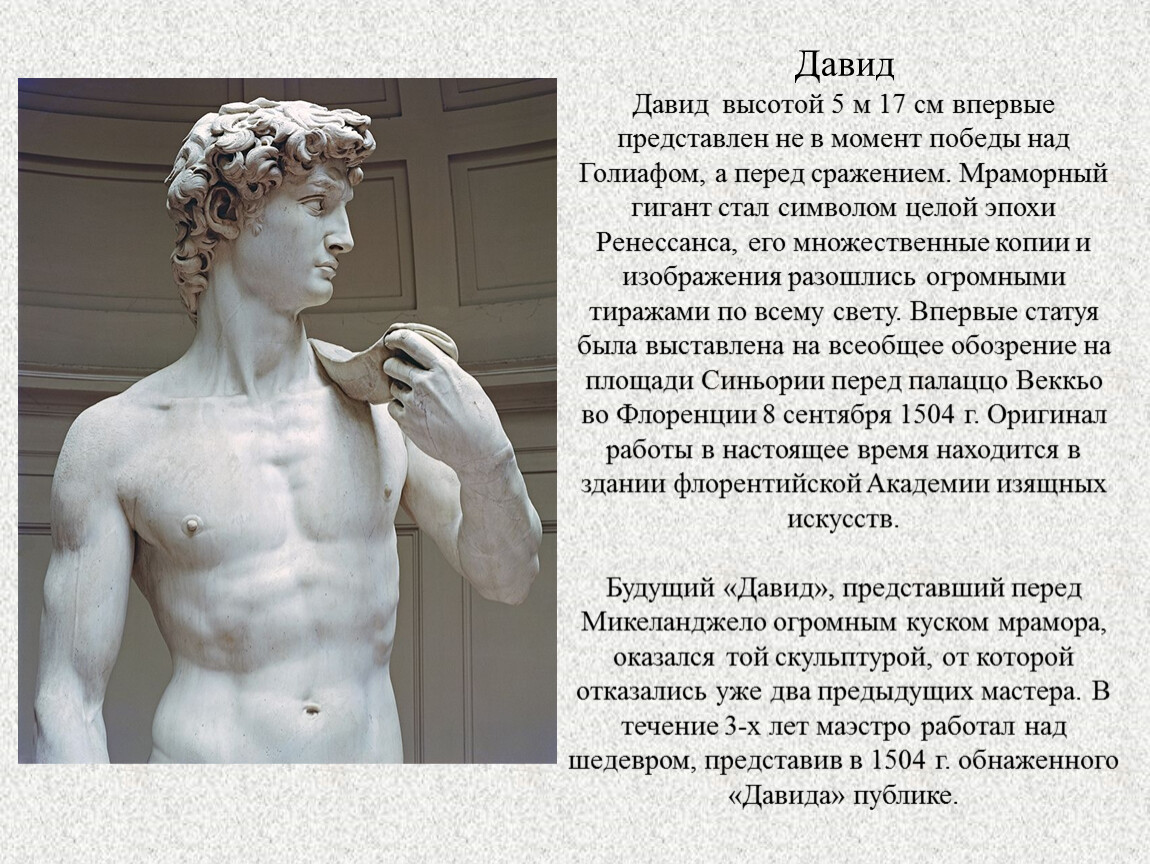 Давид

Давид высотой 5 м 17 см впервые представлен не в момент победы над Голиафом, а перед сражением. Мраморный гигант стал символом целой эпохи Ренессанса, его множественные копии и изображения разошлись огромными тиражами по всему свету. Впервые статуя была выставлена на всеобщее обозрение на площади Синьории перед палаццо Веккьо во Флоренции 8 сентября 1504 г. Оригинал работы в настоящее время находится в здании флорентийской Академии изящных искусств.

Будущий «Давид», представший перед Микеланджело огромным куском мрамора, оказался той скульптурой, от которой отказались уже два предыдущих мастера. В течение 3-х лет маэстро работал над шедевром, представив в 1504 г. обнаженного «Давида» публике.